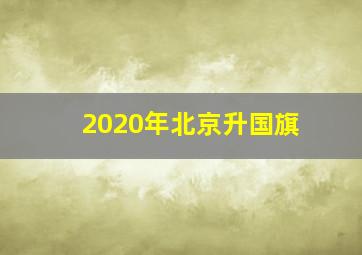 2020年北京升国旗